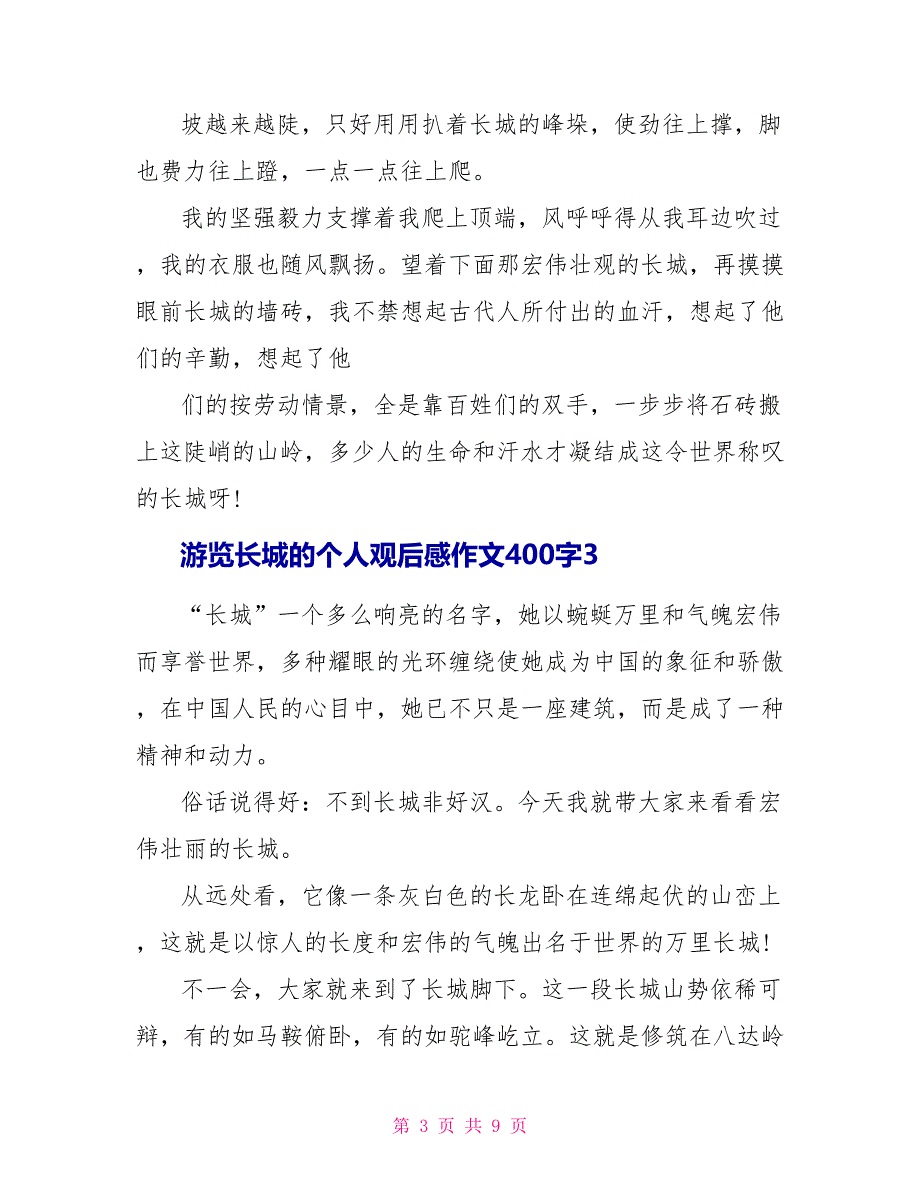 坡越来越陡，只好用用扒着长城的峰垛，使劲往上撑，脚也费力往上蹬，一点一点往上爬。

我的坚强毅力支撑着我爬上顶端，风呼呼得从我耳边吹过，我的衣服也随风飘扬。望着下面那宏伟壮观的长城，再摸摸眼前长城的墙砖，我不禁想起古代人所付出的血汗，想起了他们的辛勤，想起了他

们的按劳动情景，全是靠百姓们的双手，一步步将石砖搬上这陡峭的山岭，多少人的生命和汗水才凝结成这令世界称叹的长城呀！

游览长城的个人观后感作文400字3

“长城”一个多么响亮的名字，她以蜿蜒万里和气魄宏伟而享誉世界，多种耀眼的光环缠绕使她成为中国的象征和骄傲，在中国人民的心目中，她已不只是一座建筑，而是成了一种精神和动力。

俗话说得好：不到长城非好汉。今天我就带大家来看看宏伟壮丽的长城。

从远处看，它像一条灰白色的长龙卧在连绵起伏的山峦上，这就是以惊人的长度和宏伟的气魄出名于世界的万里长城！

不一会，大家就来到了长城脚下。这一段长城山势依稀可辩，有的如马鞍俯卧，有的如驼峰屹立。这就是修筑在八达岭

第 3 页 共 9 页